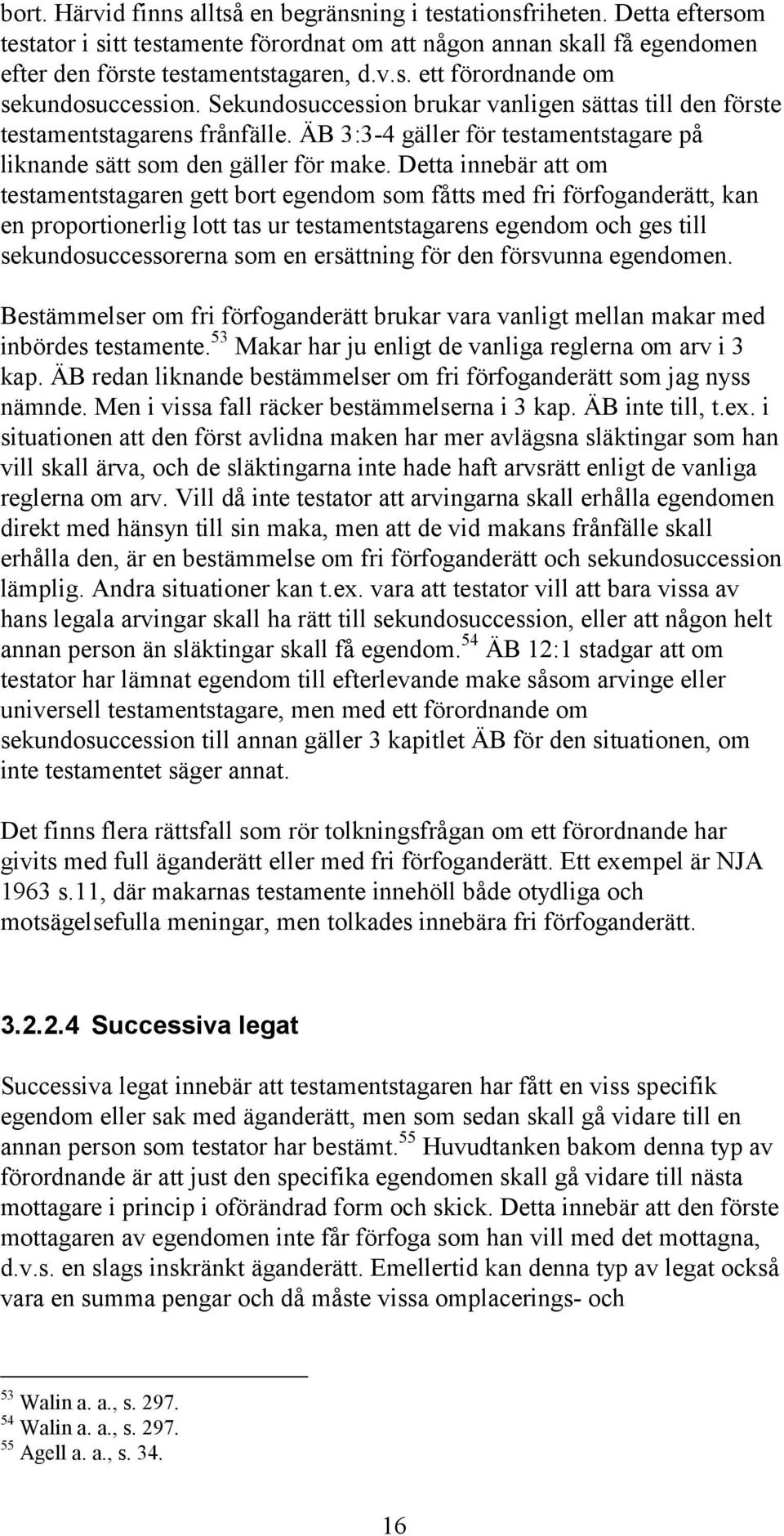 bort. Härvid finns alltså en begränsning i testationsfriheten. Detta eftersom testator i sitt testamente förordnat om att någon annan skall få egendomen efter den förste testamentstagaren, d.v.s. ett förordnande om sekundosuccession. Sekundosuccession brukar vanligen sättas till den förste testamentstagarens frånfälle. ÄB 3:3-4 gäller för testamentstagare på liknande sätt som den gäller för make. Detta innebär att om testamentstagaren gett bort egendom som fåtts med fri förfoganderätt, kan en proportionerlig lott tas ur testamentstagarens egendom och ges till sekundosuccessorerna som en ersättning för den försvunna egendomen.

Bestämmelser om fri förfoganderätt brukar vara vanligt mellan makar med inbördes testamente.$^{53}$ Makar har ju enligt de vanliga reglerna om arv i 3 kap. ÄB redan liknande bestämmelser om fri förfoganderätt som jag nyss nämnde. Men i vissa fall räcker bestämmelserna i 3 kap. ÄB inte till, t.ex. i situationen att den först avlidna maken har mer avlägsna släktingar som han vill skall ärva, och de släktingarna inte hade haft arvsrätt enligt de vanliga reglerna om arv. Vill då inte testator att arvingarna skall erhålla egendomen direkt med hänsyn till sin maka, men att de vid makans frånfälle skall erhålla den, är en bestämmelse om fri förfoganderätt och sekundosuccession lämplig. Andra situationer kan t.ex. vara att testator vill att bara vissa av hans legala arvingar skall ha rätt till sekundosuccession, eller att någon helt annan person än släktingar skall få egendom.$^{54}$ ÄB 12:1 stadgar att om testator har lämnat egendom till efterlevande make såsom arvinge eller universell testamentstagare, men med ett förordnande om sekundosuccession till annan gäller 3 kapitlet ÄB för den situationen, om inte testamentet säger annat.

Det finns flera rättsfall som rör tolkningsfrågan om ett förordnande har givits med full äganderätt eller med fri förfoganderätt. Ett exempel är NJA 1963 s.11, där makarnas testamente innehöll både otydliga och motsägelsefulla meningar, men tolkades innebära fri förfoganderätt.

3.2.2.4 Successiva legat

Successiva legat innebär att testamentstagaren har fått en viss specifik egendom eller sak med äganderätt, men som sedan skall gå vidare till en annan person som testator har bestämt.$^{55}$ Huvudtanken bakom denna typ av förordnande är att just den specifika egendomen skall gå vidare till nästa mottagare i princip i oförändrad form och skick. Detta innebär att den förste mottagaren av egendomen inte får förfoga som han vill med det mottagna, d.v.s. en slags inskränkt äganderätt. Emellertid kan denna typ av legat också vara en summa pengar och då måste vissa omplacerings- och

$^{53}$ Walin a. a., s. 297.
$^{54}$ Walin a. a., s. 297.
$^{55}$ Agell a. a., s. 34.

16